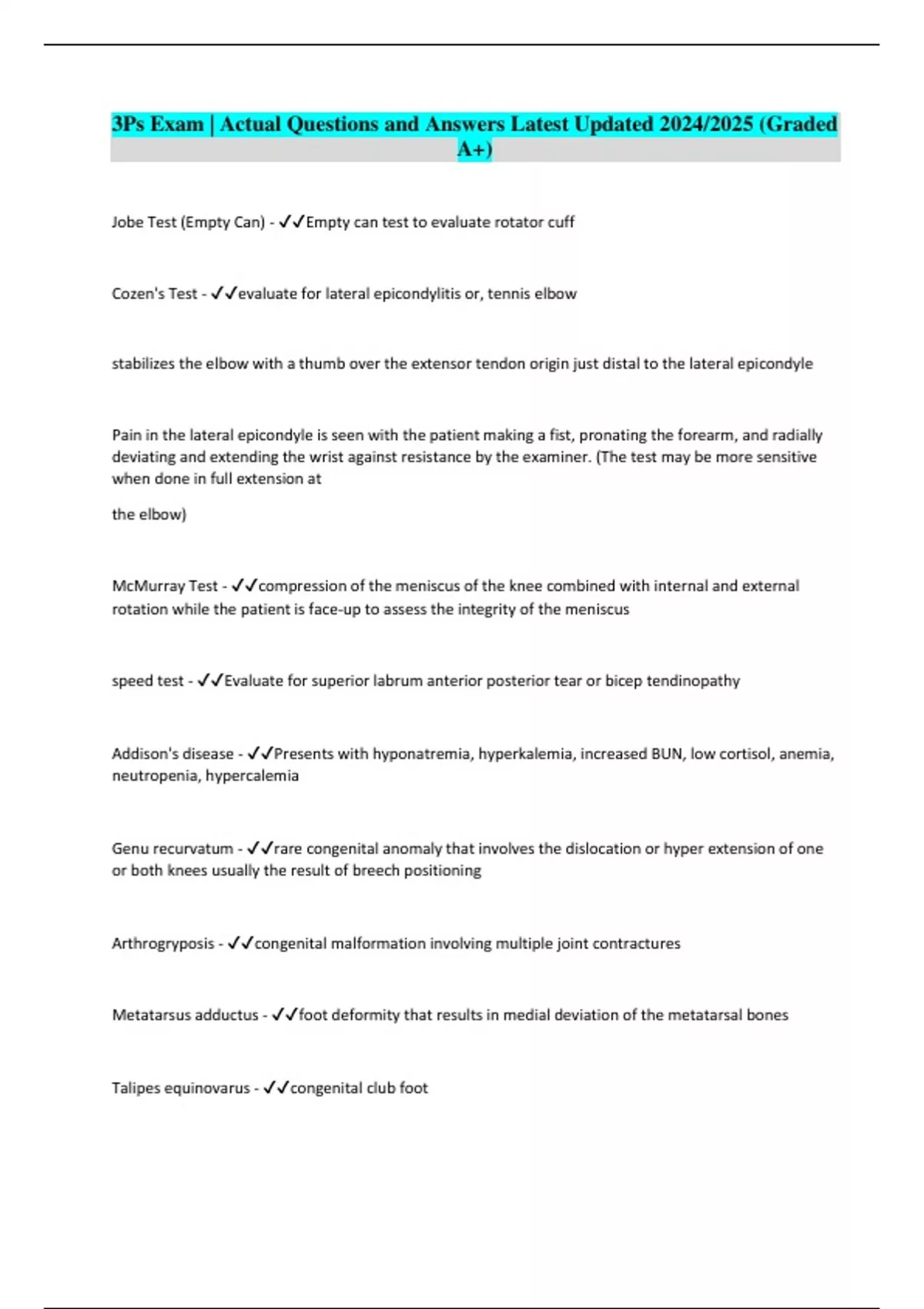 3Ps Exam | Actual Questions and Answers Latest Updated 2024/2025 (Graded A+)

Jobe Test (Empty Can) - ✓✓Empty can test to evaluate rotator cuff

Cozen's Test - ✓✓evaluate for lateral epicondylitis or, tennis elbow

stabilizes the elbow with a thumb over the extensor tendon origin just distal to the lateral epicondyle

Pain in the lateral epicondyle is seen with the patient making a fist, pronating the forearm, and radially deviating and extending the wrist against resistance by the examiner. (The test may be more sensitive when done in full extension at

the elbow)

McMurray Test - ✓✓compression of the meniscus of the knee combined with internal and external rotation while the patient is face-up to assess the integrity of the meniscus

speed test - ✓✓Evaluate for superior labrum anterior posterior tear or bicep tendinopathy

Addison's disease - ✓✓Presents with hyponatremia, hyperkalemia, increased BUN, low cortisol, anemia, neutropenia, hypercalemia

Genu recurvatum - ✓✓rare congenital anomaly that involves the dislocation or hyper extension of one or both knees usually the result of breech positioning

Arthrogryposis - ✓✓congenital malformation involving multiple joint contractures

Metatarsus adductus - ✓✓foot deformity that results in medial deviation of the metatarsal bones

Talipes equinovarus - ✓✓congenital club foot